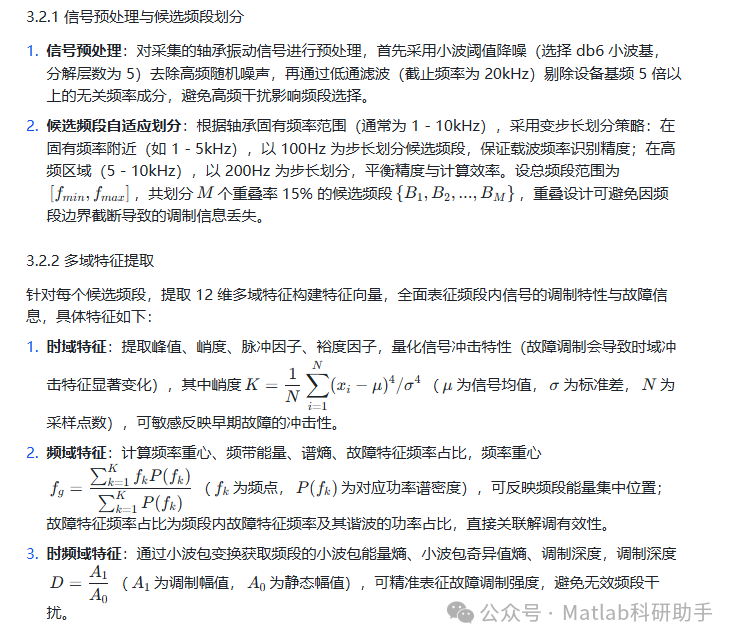 3.2.1 信号预处理与候选频段划分

1. **信号预处理**：对采集的轴承振动信号进行预处理，首先采用小波阈值降噪（选择 db6 小波基，分解层数为 5）去除高频随机噪声，再通过低通滤波（截止频率为 20kHz）剔除设备基频 5 倍以上的无关频率成分，避免高频干扰影响频段选择。

2. **候选频段自适应划分**：根据轴承固有频率范围（通常为 1 - 10kHz），采用变步长划分策略：在固有频率附近（如 1 - 5kHz），以 100Hz 为步长划分候选频段，保证载波频率识别精度；在高频区域（5 - 10kHz），以 200Hz 为步长划分，平衡精度与计算效率。设总频段范围为 $[f_{min}, f_{max}]$，共划分 $M$ 个重叠率 15% 的候选频段 $\{B_1, B_2, ..., B_M\}$，重叠设计可避免因频段边界截断导致的调制信息丢失。

3.2.2 多域特征提取

针对每个候选频段，提取 12 维多域特征构建特征向量，全面表征频段内信号的调制特性与故障信息，具体特征如下：

1. **时域特征**：提取峰值、峭度、脉冲因子、裕度因子，量化信号冲击特性（故障调制会导致时域冲击特征显著变化），其中峭度 $K = \frac{1}{N}\sum_{i=1}^{N}(x_i - \mu)^4/\sigma^4$（$\mu$ 为信号均值，$\sigma$ 为标准差，$N$ 为采样点数），可敏感反映早期故障的冲击性。

2. **频域特征**：计算频率重心、频带能量、谱熵、故障特征频率占比，频率重心 $f_g = \frac{\sum_{k=1}^{K} f_k P(f_k)}{\sum_{k=1}^{K} P(f_k)}$（$f_k$ 为频点，$P(f_k)$ 为对应功率谱密度），可反映频段能量集中位置；故障特征频率占比为频段内故障特征频率及其谐波的功率占比，直接关联解调有效性。

3. **时频域特征**：通过小波包变换获取频段的小波包能量熵、小波包奇异值熵、调制深度，调制深度 $D = \frac{A_1}{A_0}$（$A_1$ 为调制幅值，$A_0$ 为静态幅值），可精准表征故障调制强度，避免无效频段干扰。

公众号 · Matlab科研助手